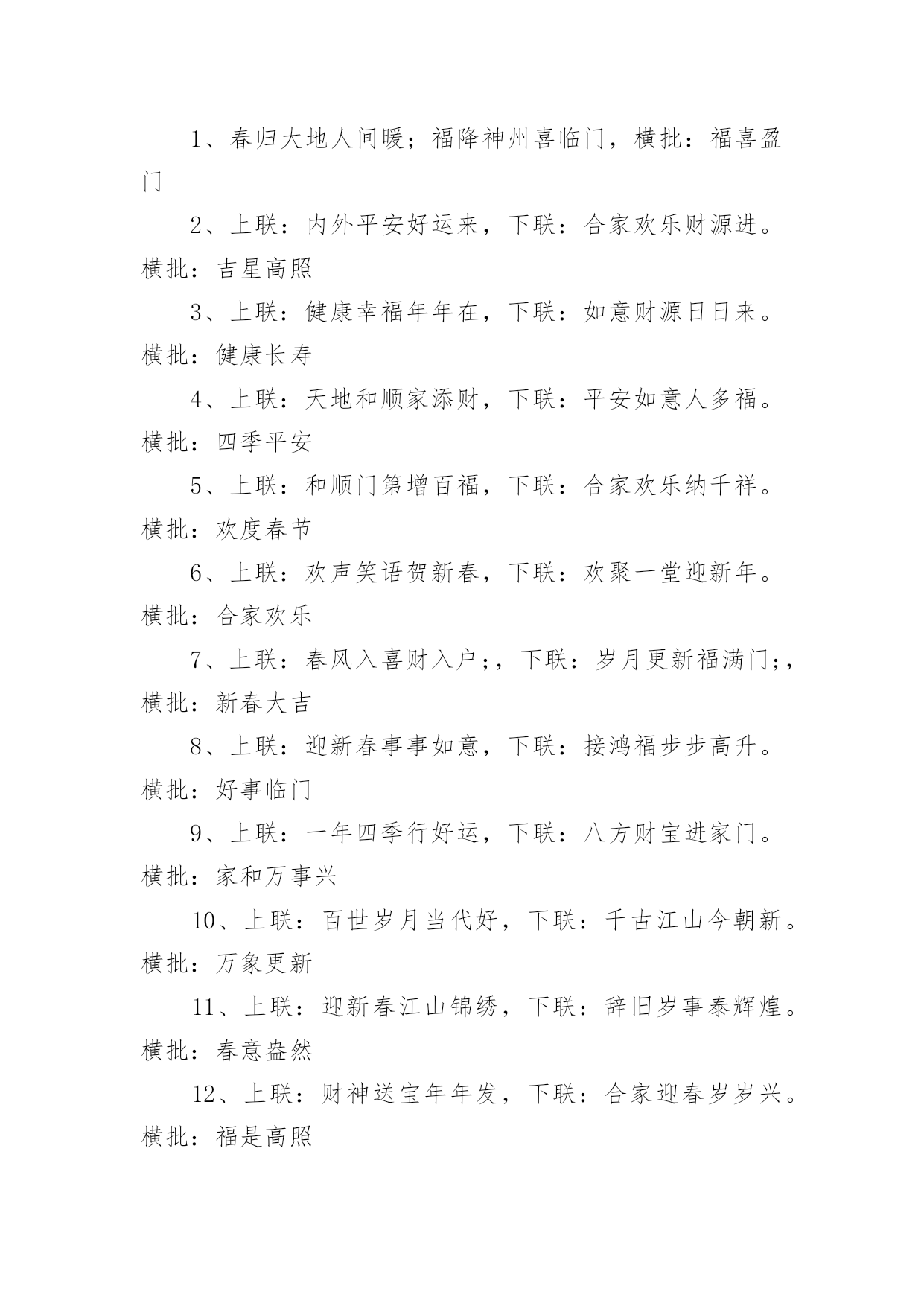 1、春归大地人间暖；福降神州喜临门，横批：福喜盈门

2、上联：内外平安好运来，下联：合家欢乐财源进。横批：吉星高照

3、上联：健康幸福年年在，下联：如意财源日日来。横批：健康长寿

4、上联：天地和顺家添财，下联：平安如意人多福。横批：四季平安

5、上联：和顺门第增百福，下联：合家欢乐纳千祥。横批：欢度春节

6、上联：欢声笑语贺新春，下联：欢聚一堂迎新年。横批：合家欢乐

7、上联：春风入喜财入户;，下联：岁月更新福满门;，横批：新春大吉

8、上联：迎新春事事如意，下联：接鸿福步步高升。横批：好事临门

9、上联：一年四季行好运，下联：八方财宝进家门。横批：家和万事兴

10、上联：百世岁月当代好，下联：千古江山今朝新。横批：万象更新

11、上联：迎新春江山锦绣，下联：辞旧岁事泰辉煌。横批：春意盎然

12、上联：财神送宝年年发，下联：合家迎春岁岁兴。横批：福是高照